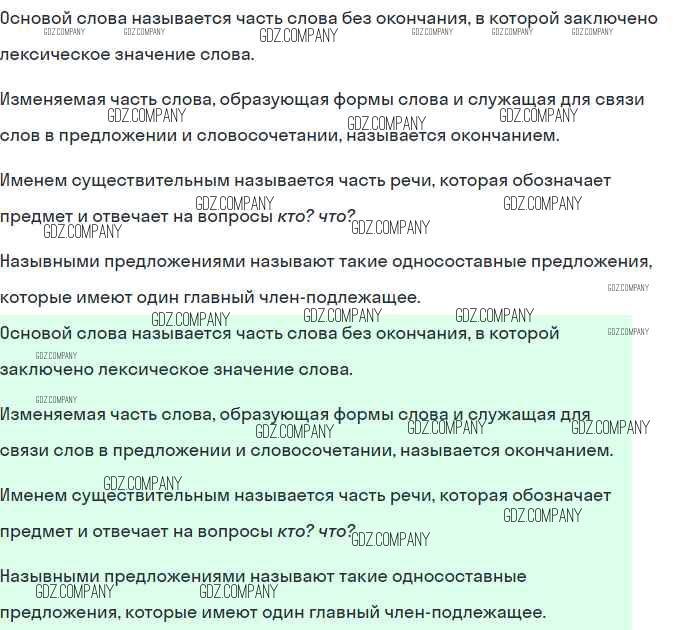 Основой слова называется часть слова без окончания, в которой заключено лексическое значение слова.

Изменяемая часть слова, образующая формы слова и служащая для связи слов в предложении и словосочетании, называется окончанием.

Именем существительным называется часть речи, которая обозначает предмет и отвечает на вопросы кто? что?

Назывными предложениями называют такие односоставные предложения, которые имеют один главный член-подлежащее.

Основой слова называется часть слова без окончания, в которой заключено лексическое значение слова.

Изменяемая часть слова, образующая формы слова и служащая для связи слов в предложении и словосочетании, называется окончанием.

Именем существительным называется часть речи, которая обозначает предмет и отвечает на вопросы кто? что?

Назывными предложениями называют такие односоставные предложения, которые имеют один главный член-подлежащее.

GDZ.COMPANY